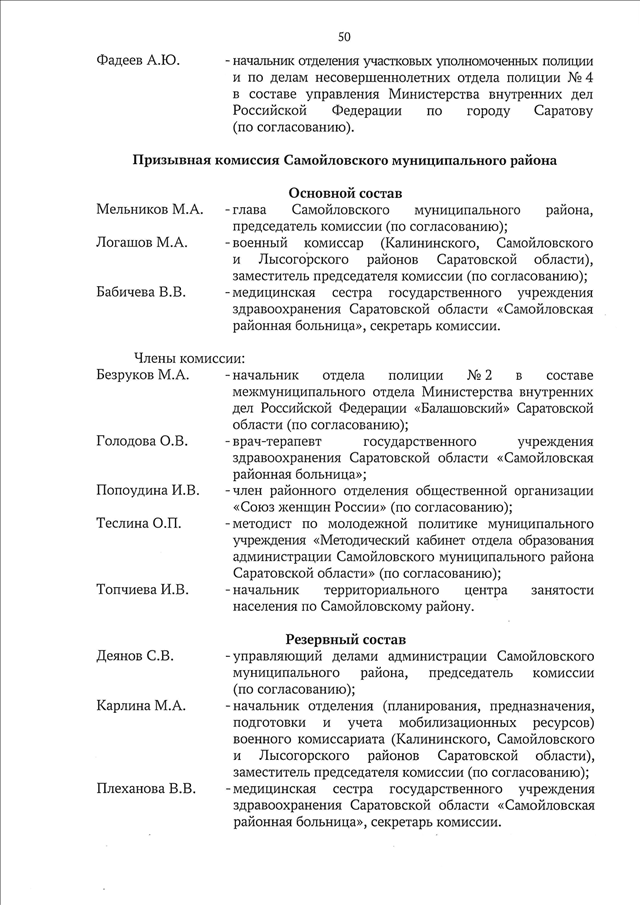 50

Фадеев А.Ю. - начальник отделения участковых уполномоченных полиции и по делам несовершеннолетних отдела полиции № 4 в составе управления Министерства внутренних дел Российской Федерации по городу Саратову (по согласованию).

Призывная комиссия Самойловского муниципального района

Основной состав

Мельников М.А. - глава Самойловского муниципального района, председатель комиссии (по согласованию);

Логашов М.А. - военный комиссар (Калининского, Самойловского и Лысогорского районов Саратовской области), заместитель председателя комиссии (по согласованию);

Бабичева В.В. - медицинская сестра государственного учреждения здравоохранения Саратовской области «Самойловская районная больница», секретарь комиссии.

Члены комиссии:

Безруков М.А. - начальник отдела полиции № 2 в составе межмуниципального отдела Министерства внутренних дел Российской Федерации «Балашовский» Саратовской области (по согласованию);

Голодова О.В. - врач-терапевт государственного учреждения здравоохранения Саратовской области «Самойловская районная больница»;

Попоудина И.В. - член районного отделения общественной организации «Союз женщин России» (по согласованию);

Теслина О.П. - методист по молодежной политике муниципального учреждения «Методический кабинет отдела образования администрации Самойловского муниципального района Саратовской области» (по согласованию);

Топчиева И.В. - начальник территориального центра занятости населения по Самойловскому району.

Резервный состав

Деянов С.В. - управляющий делами администрации Самойловского муниципального района, председатель комиссии (по согласованию);

Карлина М.А. - начальник отделения (планирования, предназначения, подготовки и учета мобилизационных ресурсов) военного комиссариата (Калининского, Самойловского и Лысогорского районов Саратовской области), заместитель председателя комиссии (по согласованию);

Плеханова В.В. - медицинская сестра государственного учреждения здравоохранения Саратовской области «Самойловская районная больница», секретарь комиссии.